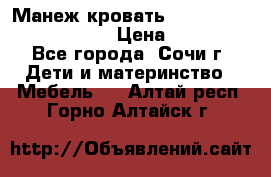 Манеж кровать
Цена
Все города Сочи г
Дети и материнство
Мебель Алтай респ
Горно Алтайск г

http://Объявлений.сайт